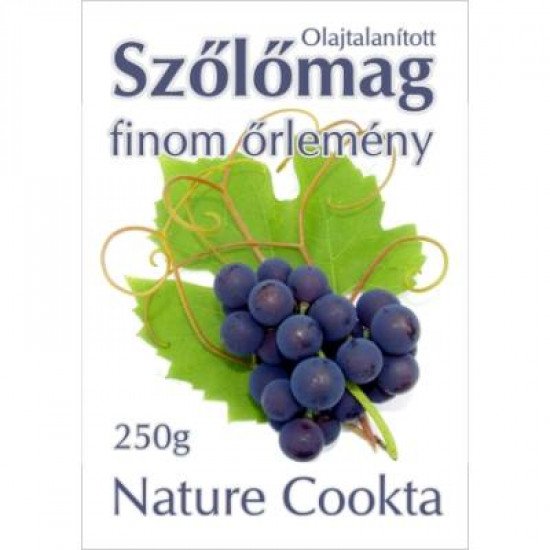 Olajtalanított
Szőlőmag
finom őrlemény

250g

Nature Cookta